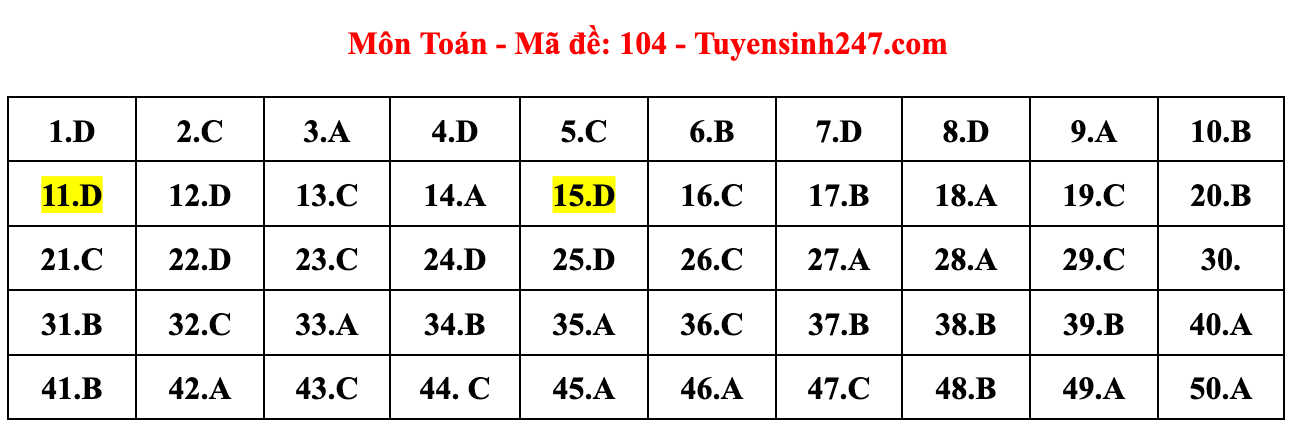 Môn Toán - Mã đề: 104 - Tuyensinh247.com

| 1.D | 2.C | 3.A | 4.D | 5.C | 6.B | 7.D | 8.D | 9.A | 10.B |
|---|---|---|---|---|---|---|---|---|---|
| 11.D | 12.D | 13.C | 14.A | 15.D | 16.C | 17.B | 18.A | 19.C | 20.B |
| 21.C | 22.D | 23.C | 24.D | 25.D | 26.C | 27.A | 28.A | 29.C | 30. |
| 31.B | 32.C | 33.A | 34.B | 35.A | 36.C | 37.B | 38.B | 39.B | 40.A |
| 41.B | 42.A | 43.C | 44. C | 45.A | 46.A | 47.C | 48.B | 49.A | 50.A |